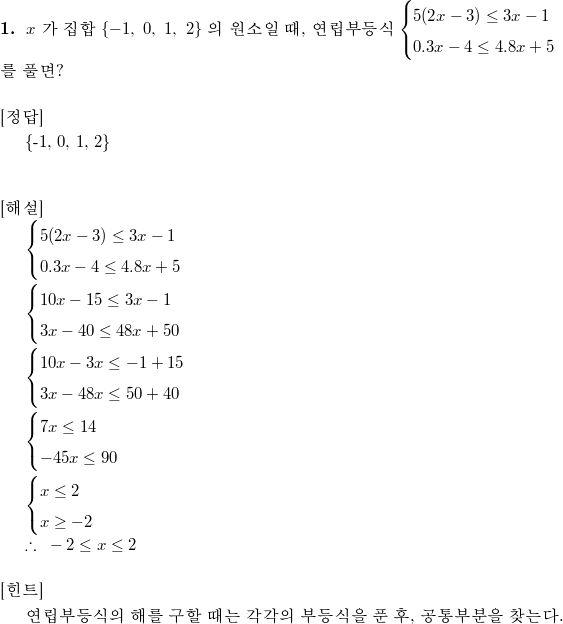 **1.** $x$ 가 집합 $\{-1,\ 0,\ 1,\ 2\}$ 의 원소일 때, 연립부등식 $\begin{cases} 5(2x-3) \le 3x-1 \\ 0.3x-4 \le 4.8x+5 \end{cases}$ 를 풀면?

[정답]
{-1, 0, 1, 2}

[해설]
$\begin{cases} 5(2x-3) \le 3x-1 \\ 0.3x-4 \le 4.8x+5 \end{cases}$
$\begin{cases} 10x-15 \le 3x-1 \\ 3x-40 \le 48x+50 \end{cases}$
$\begin{cases} 10x-3x \le -1+15 \\ 3x-48x \le 50+40 \end{cases}$
$\begin{cases} 7x \le 14 \\ -45x \le 90 \end{cases}$
$\begin{cases} x \le 2 \\ x \ge -2 \end{cases}$
$\therefore\ -2 \le x \le 2$

[힌트]
연립부등식의 해를 구할 때는 각각의 부등식을 푼 후, 공통부분을 찾는다.